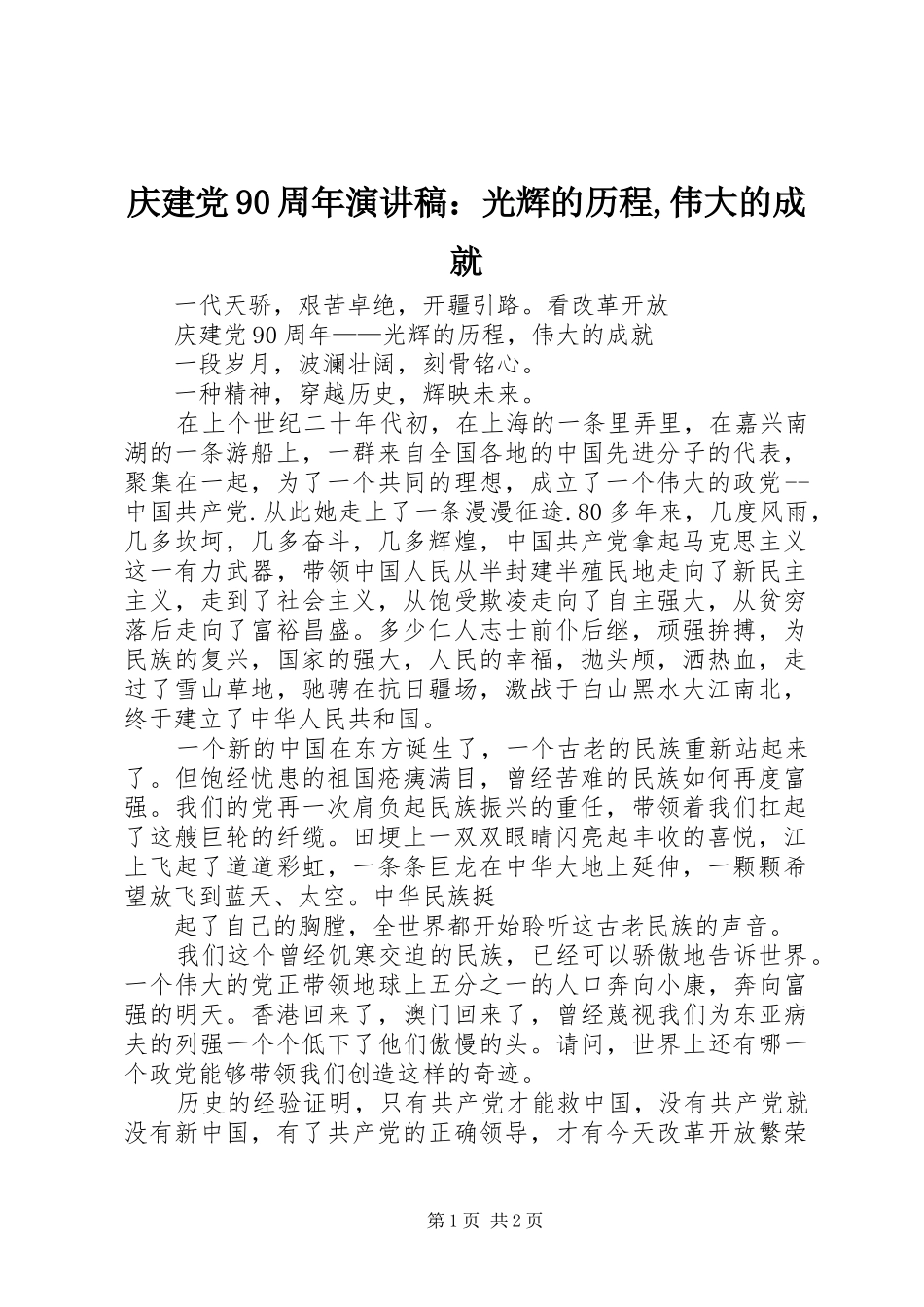 庆建党90周年演讲稿：光辉的历程,伟大的成就

一代天骄，艰苦卓绝，开疆引路。看改革开放

庆建党90周年——光辉的历程，伟大的成就

一段岁月，波澜壮阔，刻骨铭心。

一种精神，穿越历史，辉映未来。

在上个世纪二十年代初，在上海的一条里弄里，在嘉兴南湖的一条游船上，一群来自全国各地的中国先进分子的代表，聚集在一起，为了一个共同的理想，成立了一个伟大的政党--中国共产党.从此她走上了一条漫漫征途.80多年来，几度风雨，几多坎坷，几多奋斗，几多辉煌，中国共产党拿起马克思主义这一有力武器，带领中国人民从半封建半殖民地走向了新民主主义，走到了社会主义，从饱受欺凌走向了自主强大，从贫穷落后走向了富裕昌盛。多少仁人志士前仆后继，顽强拚搏，为民族的复兴，国家的强大，人民的幸福，抛头颅，洒热血，走过了雪山草地，驰骋在抗日疆场，激战于白山黑水大江南北，终于建立了中华人民共和国。

一个新的中国在东方诞生了，一个古老的民族重新站起来了。但饱经忧患的祖国疮痍满目，曾经苦难的民族如何再度富强。我们的党再一次肩负起民族振兴的重任，带领着我们扛起了这艘巨轮的纤缆。田埂上一双双眼睛闪亮起丰收的喜悦，江上飞起了道道彩虹，一条条巨龙在中华大地上延伸，一颗颗希望放飞到蓝天、太空。中华民族挺

起了自己的胸膛，全世界都开始聆听这古老民族的声音。

我们这个曾经饥寒交迫的民族，已经可以骄傲地告诉世界。一个伟大的党正带领地球上五分之一的人口奔向小康，奔向富强的明天。香港回来了，澳门回来了，曾经蔑视我们为东亚病夫的列强一个个低下了他们傲慢的头。请问，世界上还有哪一个政党能够带领我们创造这样的奇迹。

历史的经验证明，只有共产党才能救中国，没有共产党就没有新中国，有了共产党的正确领导，才有今天改革开放繁荣

第1页 共2页